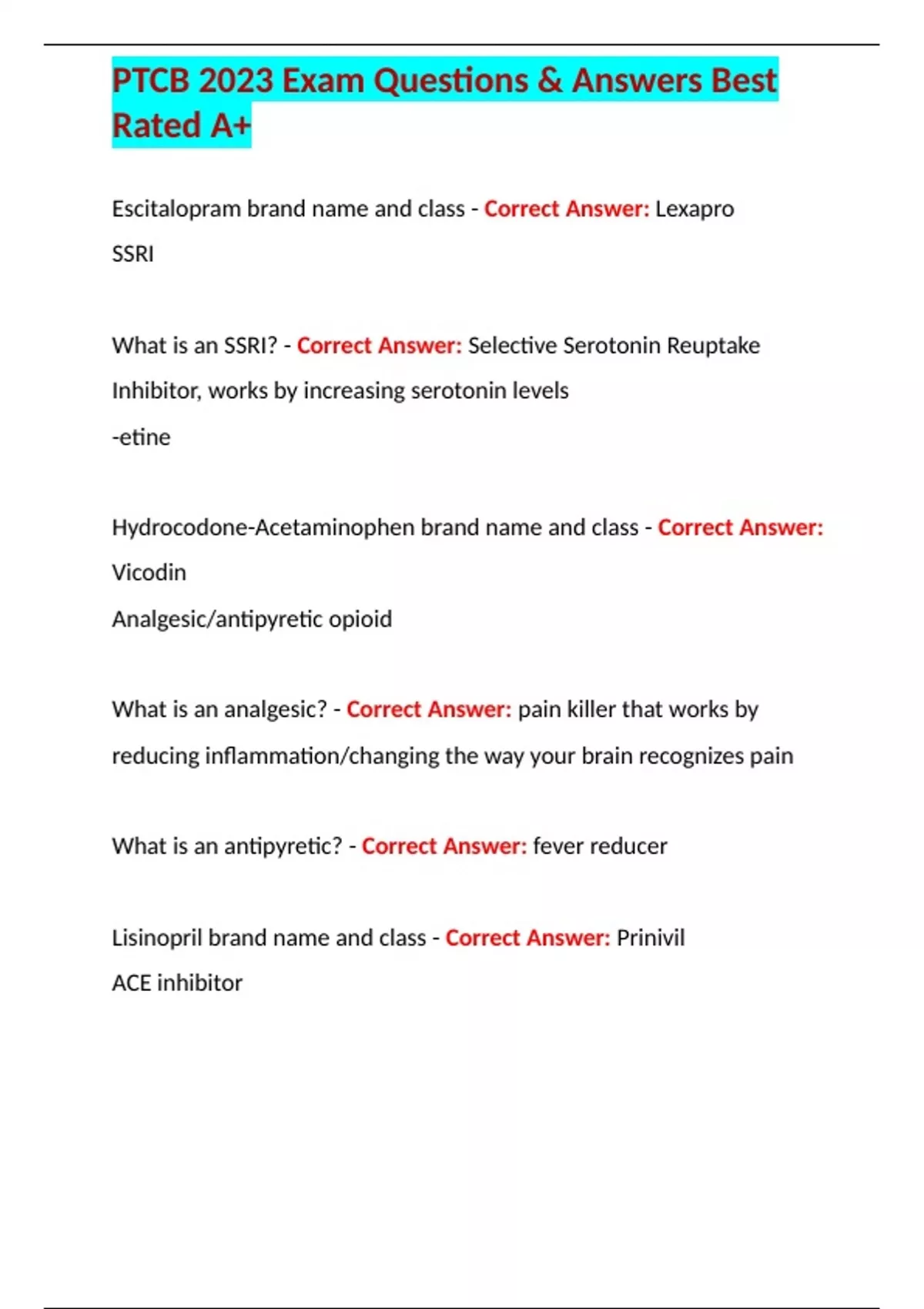 PTCB 2023 Exam Questions & Answers Best Rated A+

Escitalopram brand name and class - Correct Answer: Lexapro
SSRI

What is an SSRI? - Correct Answer: Selective Serotonin Reuptake Inhibitor, works by increasing serotonin levels
-etine

Hydrocodone-Acetaminophen brand name and class - Correct Answer: Vicodin
Analgesic/antipyretic opioid

What is an analgesic? - Correct Answer: pain killer that works by reducing inflammation/changing the way your brain recognizes pain

What is an antipyretic? - Correct Answer: fever reducer

Lisinopril brand name and class - Correct Answer: Prinivil
ACE inhibitor